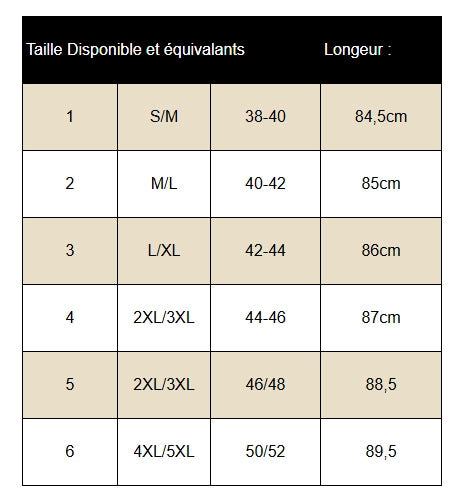 | Taille Disponible et équivalants | | | Longeur : |
|---|---|---|---|
| 1 | S/M | 38-40 | 84,5cm |
| 2 | M/L | 40-42 | 85cm |
| 3 | L/XL | 42-44 | 86cm |
| 4 | 2XL/3XL | 44-46 | 87cm |
| 5 | 2XL/3XL | 46/48 | 88,5 |
| 6 | 4XL/5XL | 50/52 | 89,5 |